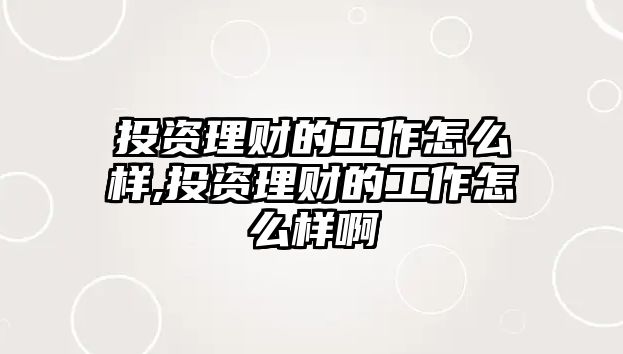 投资理财的工作怎么样,投资理财的工作怎么样啊